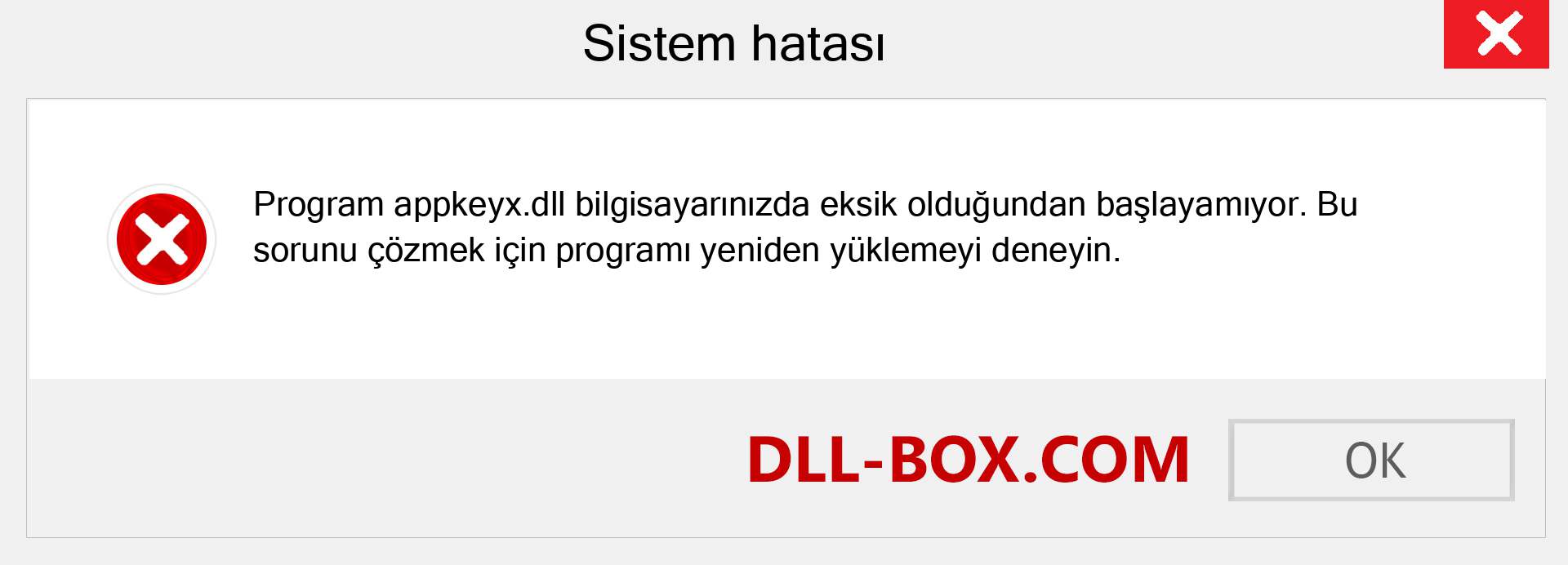 Sistem hatası

Program appkeyx.dll bilgisayarınızda eksik olduğundan başlayamıyor. Bu sorunu çözmek için programı yeniden yüklemeyi deneyin.

DLL-BOX.COM

OK